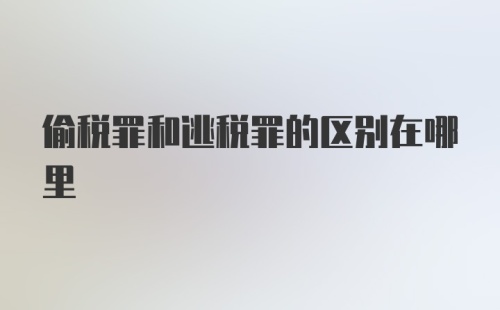 偷税罪和逃税罪的区别在哪里